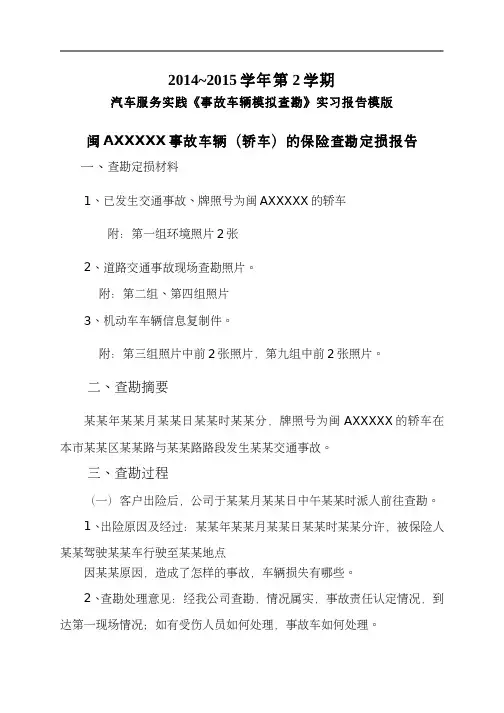 2014~2015 学年第 2 学期

汽车服务实践《事故车辆模拟查勘》实习报告模版

闽 AXXXXX 事故车辆（轿车）的保险查勘定损报告

一、查勘定损材料

1、已发生交通事故、牌照号为闽 AXXXXX 的轿车

附：第一组环境照片 2 张

2、道路交通事故现场查勘照片。

附：第二组、第四组照片

3、机动车车辆信息复制件。

附：第三组照片中前 2 张照片，第九组中前 2 张照片。

二、查勘摘要

某某年某某月某某日某某时某某分，牌照号为闽 AXXXXX 的轿车在本市某某区某某路与某某路路段发生某某交通事故。

三、查勘过程

（一）客户出险后，公司于某某月某某日中午某某时派人前往查勘。

1、出险原因及经过：某某年某某月某某日某某时某某分许，被保险人某某驾驶某某车行驶至某某地点

因某某原因，造成了怎样的事故，车辆损失有哪些。

2、查勘处理意见：经我公司查勘，情况属实，事故责任认定情况，到达第一现场情况；如有受伤人员如何处理，事故车如何处理。